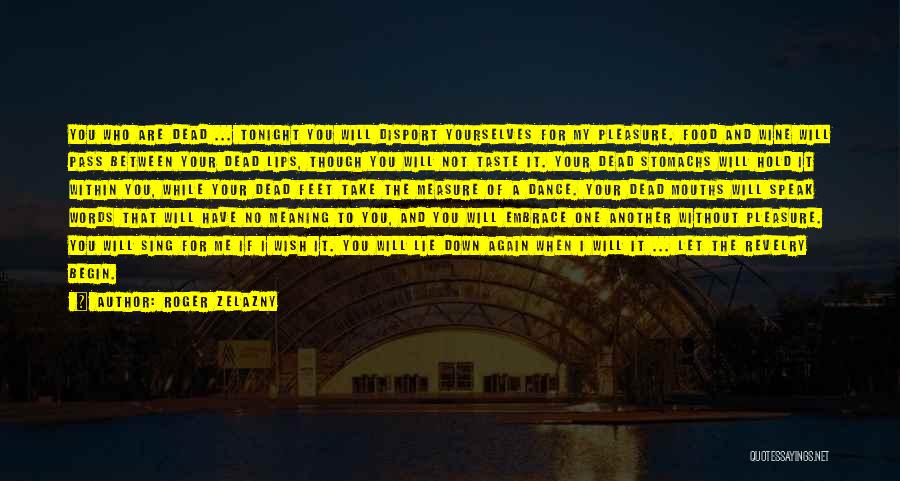 YOU WHO ARE DEAD ... TONIGHT YOU WILL DISPORT YOURSELVES FOR MY PLEASURE. FOOD AND WINE WILL PASS BETWEEN YOUR DEAD LIPS, THOUGH YOU WILL NOT TASTE IT. YOUR DEAD STOMACHS WILL HOLD IT WITHIN YOU, WHILE YOUR DEAD FEET TAKE THE MEASURE OF A DANCE. YOUR DEAD MOUTHS WILL SPEAK WORDS THAT WILL HAVE NO MEANING TO YOU, AND YOU WILL EMBRACE ONE ANOTHER WITHOUT PLEASURE. YOU WILL SING FOR ME IF I WISH IT. YOU WILL LIE DOWN AGAIN WHEN I WILL IT ... LET THE REVELRY BEGIN.

AUTHOR: ROGER ZELAZNY

QUOTESSAYINGS.NET